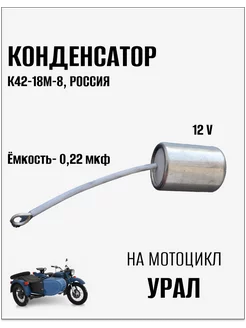 КОНДЕНСАТОР

К42-18М-8, РОССИЯ

12 V

Ёмкость- 0,22 мкф

НА МОТОЦИКЛ

УРАЛ